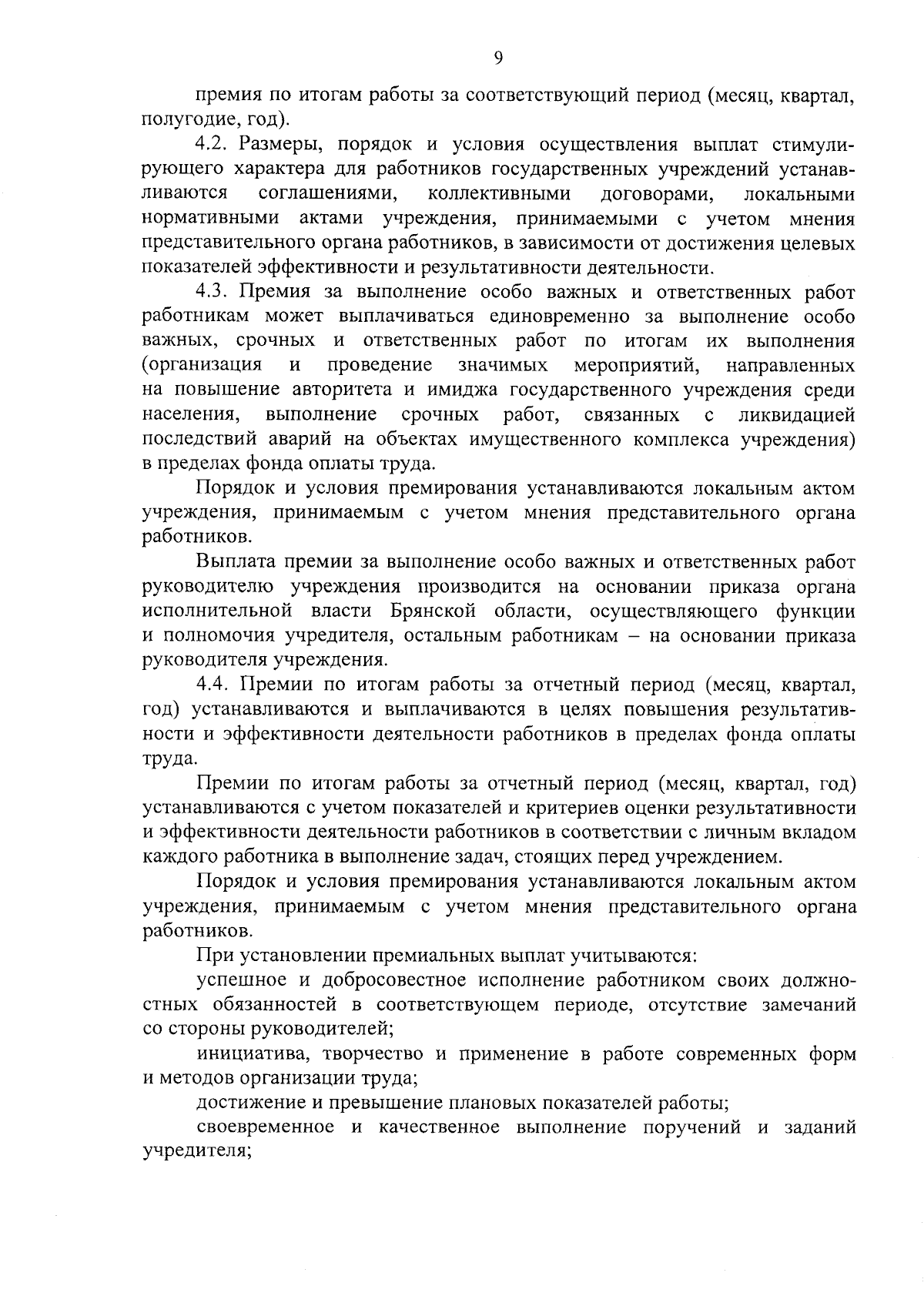 9

премия по итогам работы за соответствующий период (месяц, квартал, полугодие, год).

4.2. Размеры, порядок и условия осуществления выплат стимулирующего характера для работников государственных учреждений устанавливаются соглашениями, коллективными договорами, локальными нормативными актами учреждения, принимаемыми с учетом мнения представительного органа работников, в зависимости от достижения целевых показателей эффективности и результативности деятельности.

4.3. Премия за выполнение особо важных и ответственных работ работникам может выплачиваться единовременно за выполнение особо важных, срочных и ответственных работ по итогам их выполнения (организация и проведение значимых мероприятий, направленных на повышение авторитета и имиджа государственного учреждения среди населения, выполнение срочных работ, связанных с ликвидацией последствий аварий на объектах имущественного комплекса учреждения) в пределах фонда оплаты труда.

Порядок и условия премирования устанавливаются локальным актом учреждения, принимаемым с учетом мнения представительного органа работников.

Выплата премии за выполнение особо важных и ответственных работ руководителю учреждения производится на основании приказа органа исполнительной власти Брянской области, осуществляющего функции и полномочия учредителя, остальным работникам – на основании приказа руководителя учреждения.

4.4. Премии по итогам работы за отчетный период (месяц, квартал, год) устанавливаются и выплачиваются в целях повышения результативности и эффективности деятельности работников в пределах фонда оплаты труда.

Премии по итогам работы за отчетный период (месяц, квартал, год) устанавливаются с учетом показателей и критериев оценки результативности и эффективности деятельности работников в соответствии с личным вкладом каждого работника в выполнение задач, стоящих перед учреждением.

Порядок и условия премирования устанавливаются локальным актом учреждения, принимаемым с учетом мнения представительного органа работников.

При установлении премиальных выплат учитываются:

успешное и добросовестное исполнение работником своих должностных обязанностей в соответствующем периоде, отсутствие замечаний со стороны руководителей;

инициатива, творчество и применение в работе современных форм и методов организации труда;

достижение и превышение плановых показателей работы;

своевременное и качественное выполнение поручений и заданий учредителя;